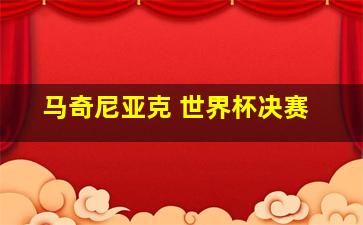 马奇尼亚克 世界杯决赛